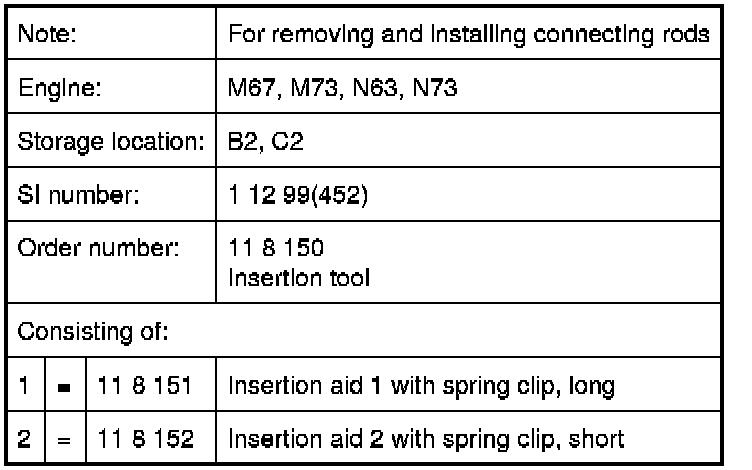 | Note: | | | For removing and installing connecting rods |
|---|---|---|---|
| Engine: | | | M67, M73, N63, N73 |
| Storage location: | | | B2, C2 |
| SI number: | | | 1 12 99(452) |
| Order number: | | | 11 8 150 Insertion tool |
| Consisting of: | | | |
| 1 | = | 11 8 151 | Insertion aid 1 with spring clip, long |
| 2 | = | 11 8 152 | Insertion aid 2 with spring clip, short |